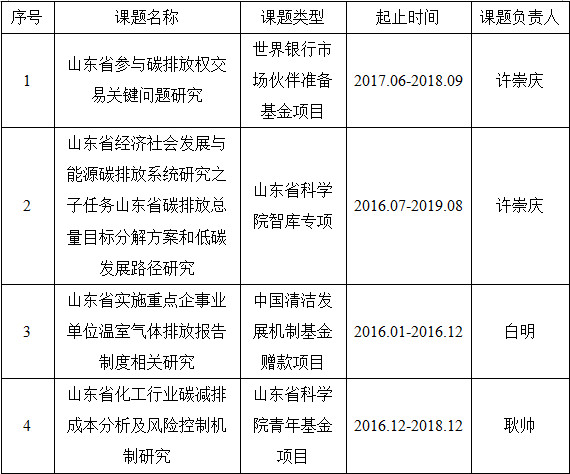 | 序号 | 课题名称 | 课题类型 | 起止时间 | 课题负责人 |
|---|---|---|---|---|
| 1 | 山东省参与碳排放权交易关键问题研究 | 世界银行市场伙伴准备基金项目 | 2017.06-2018.09 | 许崇庆 |
| 2 | 山东省经济社会发展与能源碳排放系统研究之子任务山东省碳排放总量目标分解方案和低碳发展路径研究 | 山东省科学院智库专项 | 2016.07-2019.08 | 许崇庆 |
| 3 | 山东省实施重点企事业单位温室气体排放报告制度相关研究 | 中国清洁发展机制基金赠款项目 | 2016.01-2016.12 | 白明 |
| 4 | 山东省化工行业碳减排成本分析及风险控制机制研究 | 山东省科学院青年基金项目 | 2016.12-2018.12 | 耿帅 |